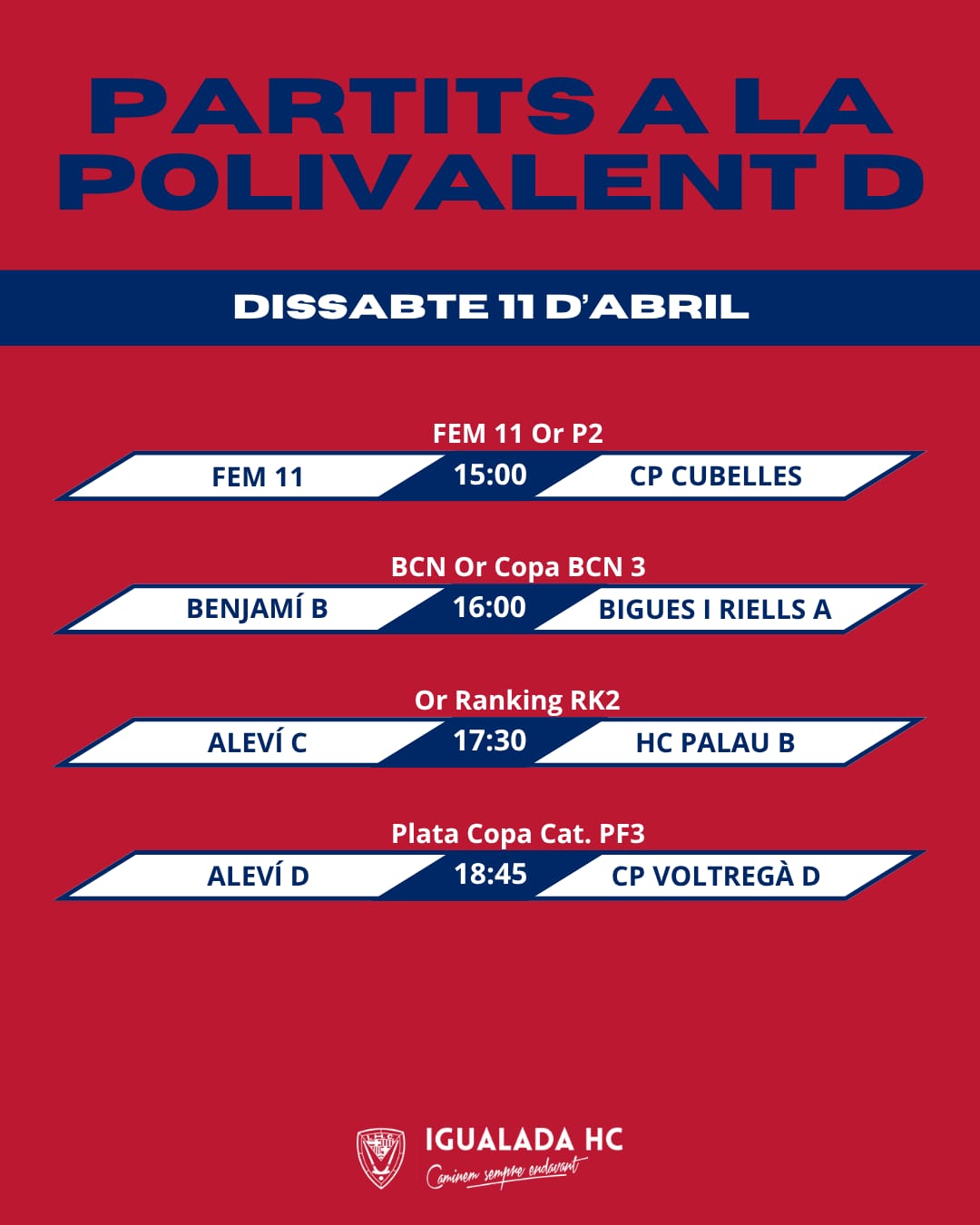 PARTITS A LA POLIVALENT D

DISSABTE 11 D'ABRIL

FEM 11 Or P2

FEM 11 15:00 CP CUBELLES

BCN Or Copa BCN 3

BENJAMÍ B 16:00 BIGUES I RIELLS A

Or Ranking RK2

ALEVÍ C 17:30 HC PALAU B

Plata Copa Cat. PF3

ALEVÍ D 18:45 CP VOLTREGÀ D

IGUALADA HC
Caminem sempre endavant